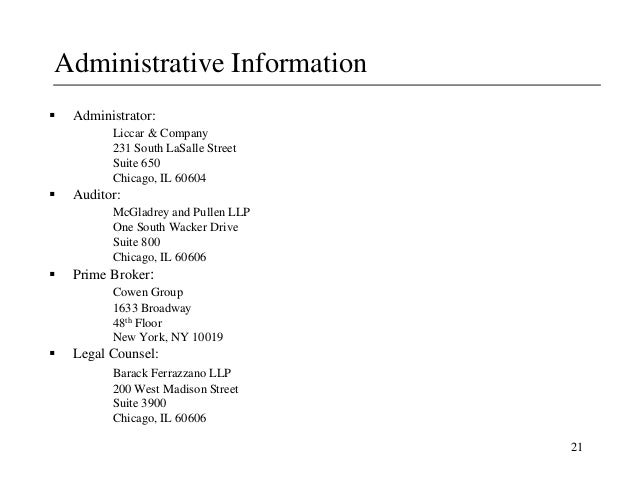 Administrative Information

▪ Administrator:
Liccar & Company
231 South LaSalle Street
Suite 650
Chicago, IL 60604

▪ Auditor:
McGladrey and Pullen LLP
One South Wacker Drive
Suite 800
Chicago, IL 60606

▪ Prime Broker:
Cowen Group
1633 Broadway
48$^{th}$ Floor
New York, NY 10019

▪ Legal Counsel:
Barack Ferrazzano LLP
200 West Madison Street
Suite 3900
Chicago, IL 60606

21